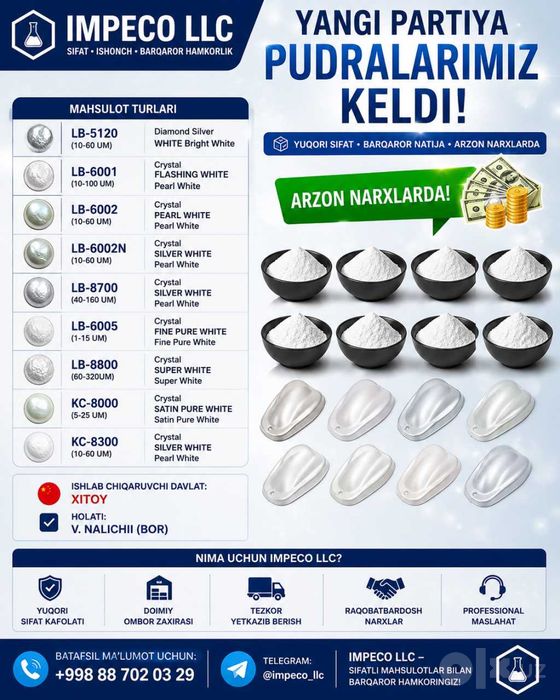 IMPECO LLC
SIFAT • ISHONCH • BARQAROR HAMKORLIK

YANGI PARTIYA
PUDRALARIMIZ
KELDI!

YUQORI SIFAT • BARQAROR NATIJA • ARZON NARXLARDA

ARZON NARXLARDA!

MAHSULOT TURLARI

| | |
|---|---|
| LB-5120 (10-60 UM) | Diamond Silver WHITE Bright White |
| LB-6001 (10-100 UM) | Crystal FLASHING WHITE Pearl White |
| LB-6002 (10-60 UM) | Crystal PEARL WHITE Pearl White |
| LB-6002N (10-60 UM) | Crystal SILVER WHITE Pearl White |
| LB-8700 (40-160 UM) | Crystal SILVER WHITE Pearl White |
| LB-6005 (1-15 UM) | Crystal FINE PURE WHITE Fine Pure White |
| LB-8800 (60-320UM) | Crystal SUPER WHITE Super White |
| KC-8000 (5-25 UM) | Crystal SATIN PURE WHITE Satin Pure White |
| KC-8300 (10-60 UM) | Crystal SILVER WHITE Pearl White |

ISHLAB CHIQARUVCHI DAVLAT:
XITOY
HOLATI:
V. NALICHII (BOR)

NIMA UCHUN IMPECO LLC?

YUQORI SIFAT KAFOLATI
DOIMIY OMBOR ZAXIRASI
TEZKOR YETKAZIB BERISH
RAQOBATBARDOSH NARXLAR
PROFESSIONAL MASLAHAT

BATAFSIL MA'LUMOT UCHUN:
+998 88 702 03 29

TELEGRAM:
@impeco_llc

IMPECO LLC –
SIFATLI MAHSULOTLAR BILAN BARQAROR HAMKORINGIZ!

olx.uz